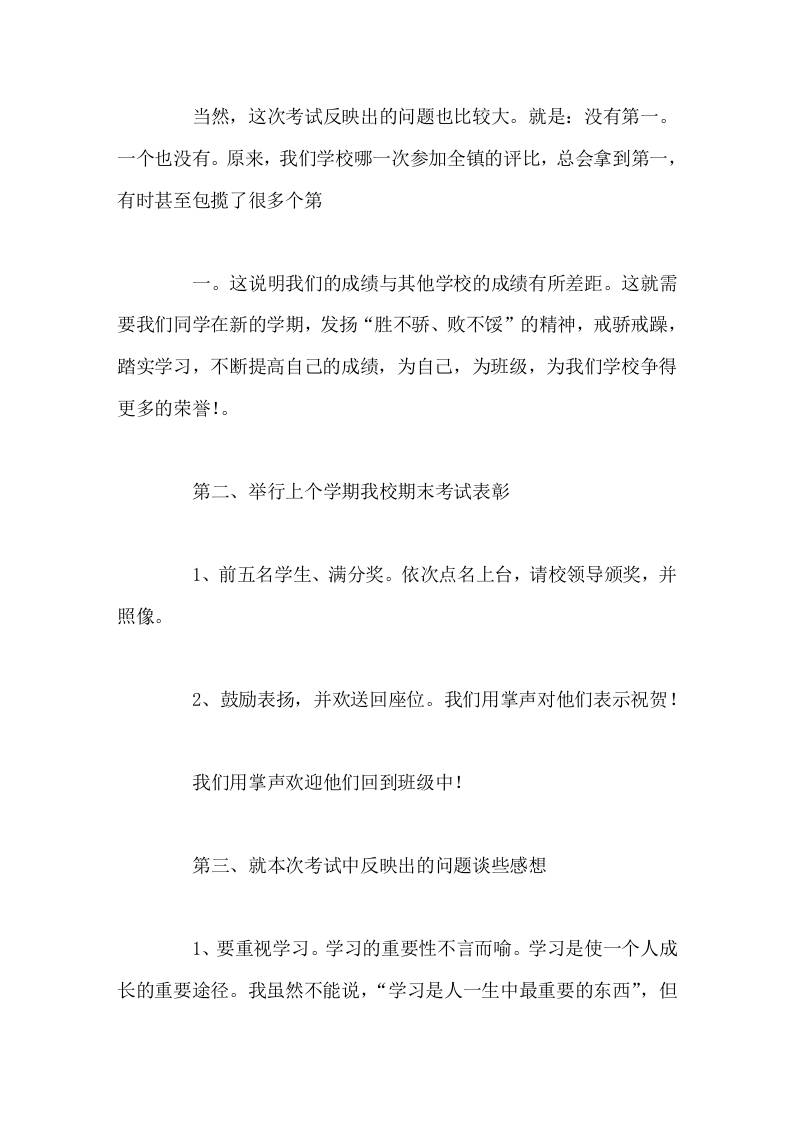 当然，这次考试反映出的问题也比较大。就是：没有第一。一个也没有。原来，我们学校哪一次参加全镇的评比，总会拿到第一，有时甚至包揽了很多个第

一。这说明我们的成绩与其他学校的成绩有所差距。这就需要我们同学在新的学期，发扬“胜不骄、败不馁”的精神，戒骄戒躁，踏实学习，不断提高自己的成绩，为自己，为班级，为我们学校争得更多的荣誉!。

第二、举行上个学期我校期末考试表彰

1、前五名学生、满分奖。依次点名上台，请校领导颁奖，并照像。

2、鼓励表扬，并欢送回座位。我们用掌声对他们表示祝贺!

我们用掌声欢迎他们回到班级中!

第三、就本次考试中反映出的问题谈些感想

1、要重视学习。学习的重要性不言而喻。学习是使一个人成长的重要途径。我虽然不能说，“学习是人一生中最重要的东西”，但